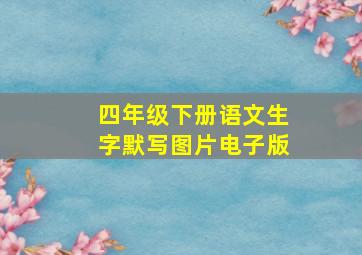 四年级下册语文生字默写图片电子版